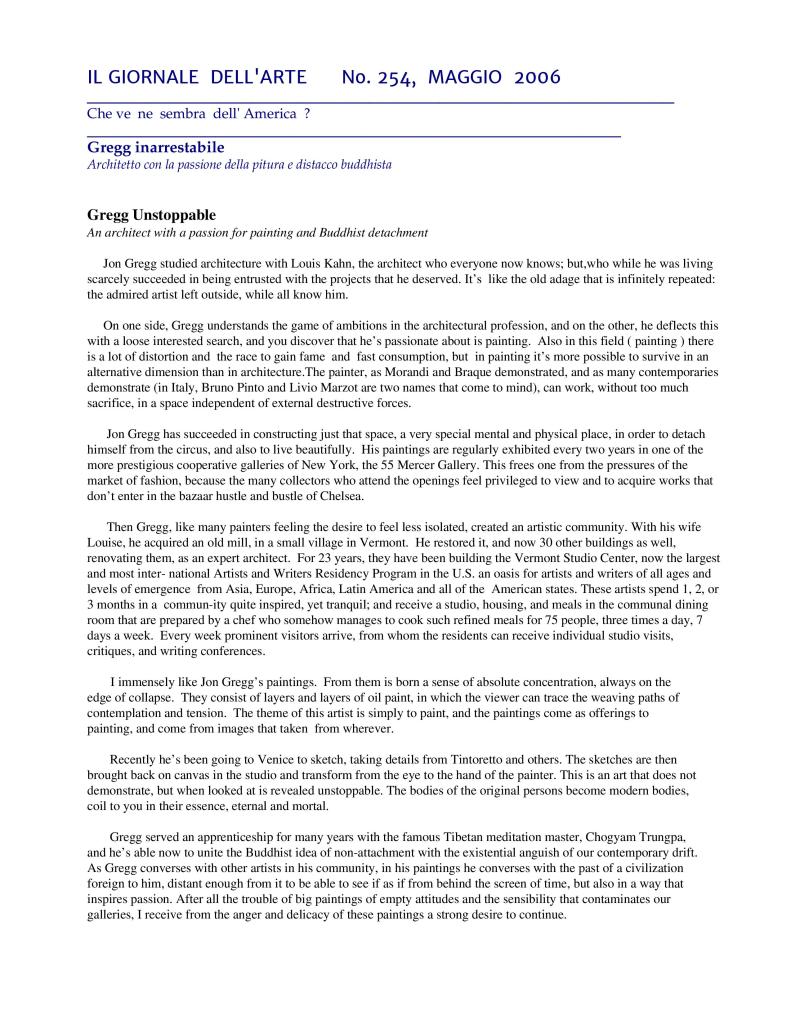 IL GIORNALE DELL'ARTE No. 254, MAGGIO 2006

Che ve ne sembra dell' America ?

Gregg inarrestabile
Architetto con la passione della pitura e distacco buddhista

Gregg Unstoppable
An architect with a passion for painting and Buddhist detachment

Jon Gregg studied architecture with Louis Kahn, the architect who everyone now knows; but,who while he was living scarcely succeeded in being entrusted with the projects that he deserved. It's like the old adage that is infinitely repeated: the admired artist left outside, while all know him.

On one side, Gregg understands the game of ambitions in the architectural profession, and on the other, he deflects this with a loose interested search, and you discover that he's passionate about is painting. Also in this field ( painting ) there is a lot of distortion and the race to gain fame and fast consumption, but in painting it's more possible to survive in an alternative dimension than in architecture.The painter, as Morandi and Braque demonstrated, and as many contemporaries demonstrate (in Italy, Bruno Pinto and Livio Marzot are two names that come to mind), can work, without too much sacrifice, in a space independent of external destructive forces.

Jon Gregg has succeeded in constructing just that space, a very special mental and physical place, in order to detach himself from the circus, and also to live beautifully. His paintings are regularly exhibited every two years in one of the more prestigious cooperative galleries of New York, the 55 Mercer Gallery. This frees one from the pressures of the market of fashion, because the many collectors who attend the openings feel privileged to view and to acquire works that don't enter in the bazaar hustle and bustle of Chelsea.

Then Gregg, like many painters feeling the desire to feel less isolated, created an artistic community. With his wife Louise, he acquired an old mill, in a small village in Vermont. He restored it, and now 30 other buildings as well, renovating them, as an expert architect. For 23 years, they have been building the Vermont Studio Center, now the largest and most inter- national Artists and Writers Residency Program in the U.S. an oasis for artists and writers of all ages and levels of emergence from Asia, Europe, Africa, Latin America and all of the American states. These artists spend 1, 2, or 3 months in a commun-ity quite inspired, yet tranquil; and receive a studio, housing, and meals in the communal dining room that are prepared by a chef who somehow manages to cook such refined meals for 75 people, three times a day, 7 days a week. Every week prominent visitors arrive, from whom the residents can receive individual studio visits, critiques, and writing conferences.

I immensely like Jon Gregg's paintings. From them is born a sense of absolute concentration, always on the edge of collapse. They consist of layers and layers of oil paint, in which the viewer can trace the weaving paths of contemplation and tension. The theme of this artist is simply to paint, and the paintings come as offerings to painting, and come from images that taken from wherever.

Recently he's been going to Venice to sketch, taking details from Tintoretto and others. The sketches are then brought back on canvas in the studio and transform from the eye to the hand of the painter. This is an art that does not demonstrate, but when looked at is revealed unstoppable. The bodies of the original persons become modern bodies, coil to you in their essence, eternal and mortal.

Gregg served an apprenticeship for many years with the famous Tibetan meditation master, Chogyam Trungpa, and he's able now to unite the Buddhist idea of non-attachment with the existential anguish of our contemporary drift. As Gregg converses with other artists in his community, in his paintings he converses with the past of a civilization foreign to him, distant enough from it to be able to see if as if from behind the screen of time, but also in a way that inspires passion. After all the trouble of big paintings of empty attitudes and the sensibility that contaminates our galleries, I receive from the anger and delicacy of these paintings a strong desire to continue.